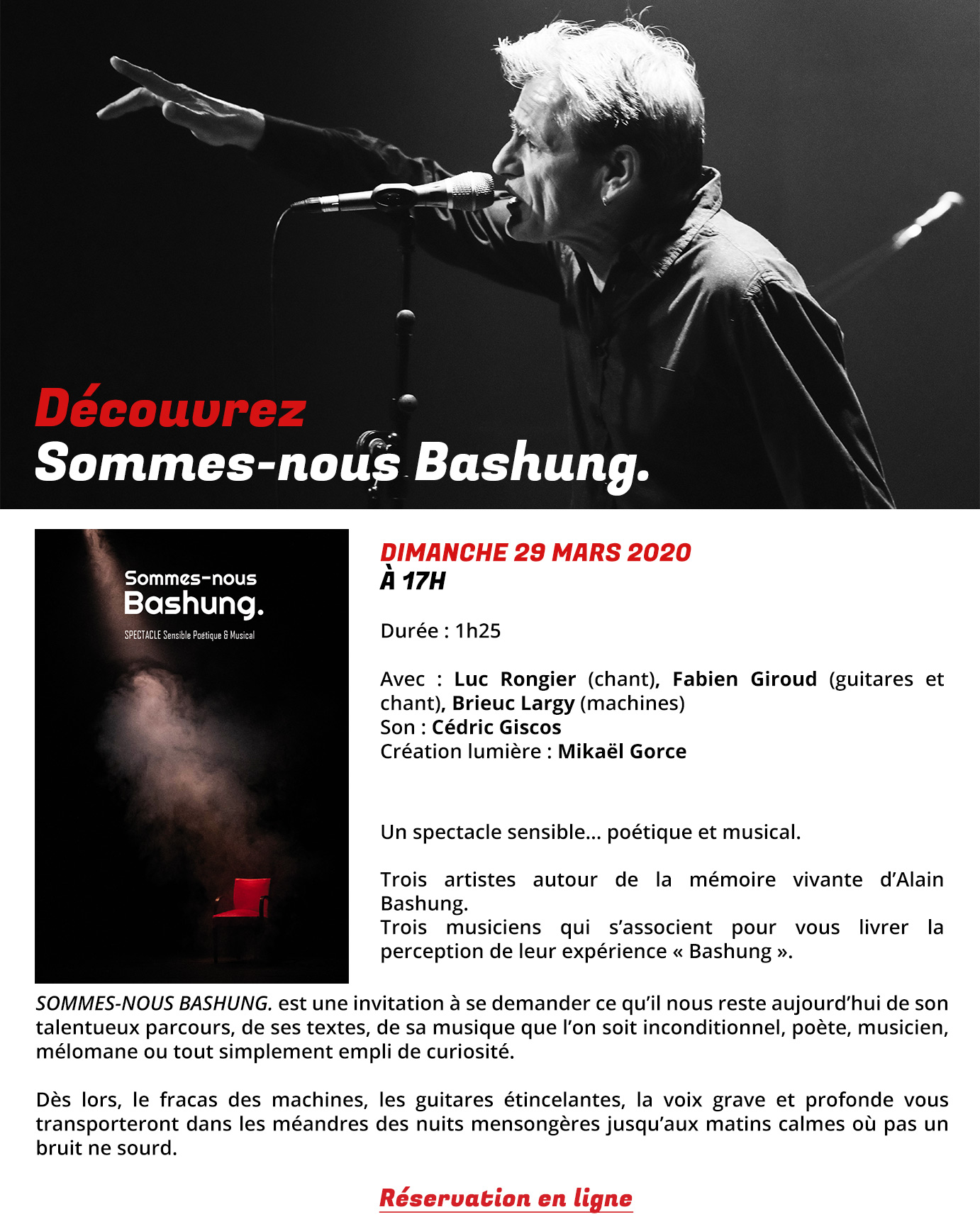 Découvrez
Sommes-nous Bashung.

Sommes-nous
Bashung.
SPECTACLE Sensible Poétique & Musical

DIMANCHE 29 MARS 2020
À 17H

Durée : 1h25

Avec : Luc Rongier (chant), Fabien Giroud (guitares et chant), Brieuc Largy (machines)
Son : Cédric Giscos
Création lumière : Mikaël Gorce

Un spectacle sensible… poétique et musical.

Trois artistes autour de la mémoire vivante d'Alain Bashung.
Trois musiciens qui s'associent pour vous livrer la perception de leur expérience « Bashung ».

SOMMES-NOUS BASHUNG. est une invitation à se demander ce qu'il nous reste aujourd'hui de son talentueux parcours, de ses textes, de sa musique que l'on soit inconditionnel, poète, musicien, mélomane ou tout simplement empli de curiosité.

Dès lors, le fracas des machines, les guitares étincelantes, la voix grave et profonde vous transporteront dans les méandres des nuits mensongères jusqu'aux matins calmes où pas un bruit ne sourd.

Réservation en ligne